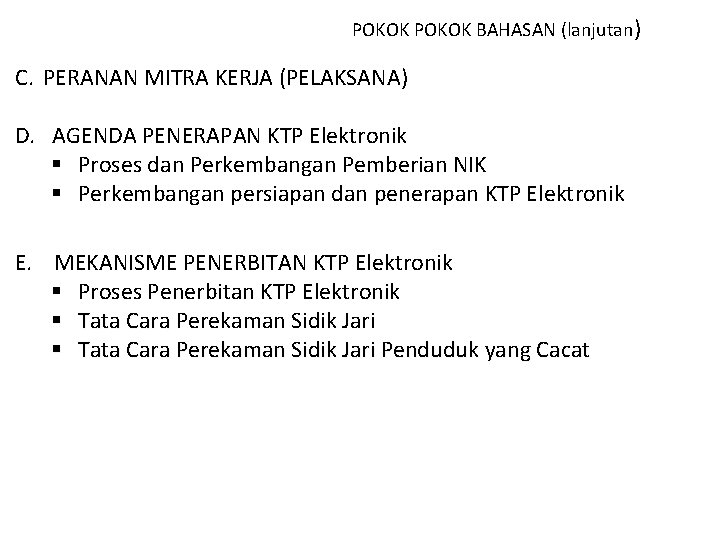 POKOK POKOK BAHASAN (lanjutan)

C. PERANAN MITRA KERJA (PELAKSANA)

D. AGENDA PENERAPAN KTP Elektronik
▪ Proses dan Perkembangan Pemberian NIK
▪ Perkembangan persiapan dan penerapan KTP Elektronik

E. MEKANISME PENERBITAN KTP Elektronik
▪ Proses Penerbitan KTP Elektronik
▪ Tata Cara Perekaman Sidik Jari
▪ Tata Cara Perekaman Sidik Jari Penduduk yang Cacat